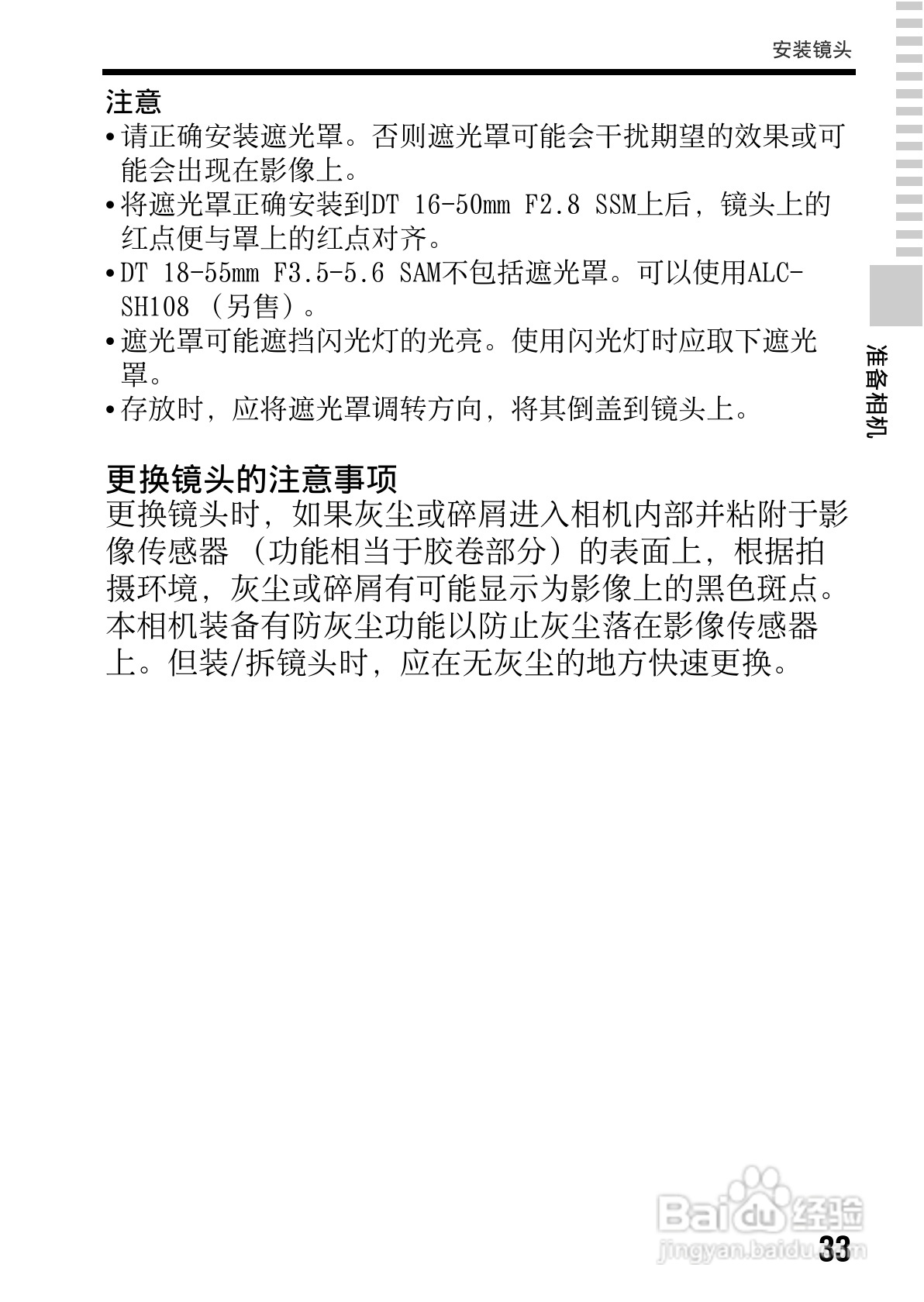 安装镜头

注意

• 请正确安装遮光罩。否则遮光罩可能会干扰期望的效果或可能会出现在影像上。
• 将遮光罩正确安装到DT 16-50mm F2.8 SSM上后，镜头上的红点便与罩上的红点对齐。
• DT 18-55mm F3.5-5.6 SAM不包括遮光罩。可以使用ALC-SH108（另售）。
• 遮光罩可能遮挡闪光灯的光亮。使用闪光灯时应取下遮光罩。
• 存放时，应将遮光罩调转方向，将其倒盖到镜头上。

更换镜头的注意事项

更换镜头时，如果灰尘或碎屑进入相机内部并粘附于影像传感器（功能相当于胶卷部分）的表面上，根据拍摄环境，灰尘或碎屑有可能显示为影像上的黑色斑点。本相机装备有防灰尘功能以防止灰尘落在影像传感器上。但装/拆镜头时，应在无灰尘的地方快速更换。

准备相机

Baidu经验
jingyan.baidu.com

33